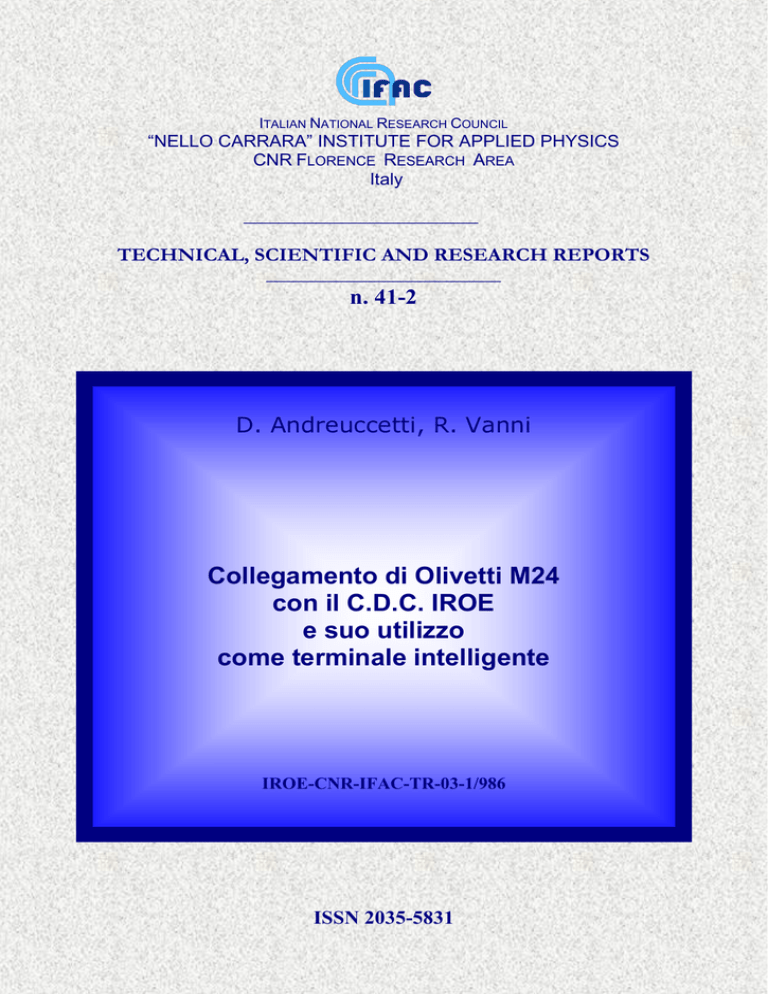 IFAC

ITALIAN NATIONAL RESEARCH COUNCIL
"NELLO CARRARA" INSTITUTE FOR APPLIED PHYSICS
CNR FLORENCE RESEARCH AREA
Italy

TECHNICAL, SCIENTIFIC AND RESEARCH REPORTS

n. 41-2

D. Andreuccetti, R. Vanni

Collegamento di Olivetti M24
con il C.D.C. IROE
e suo utilizzo
come terminale intelligente

IROE-CNR-IFAC-TR-03-1/986

ISSN 2035-5831